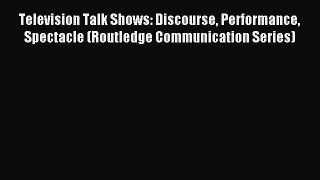 Television Talk Shows: Discourse, Performance, Spectacle (Routledge Communication Series)